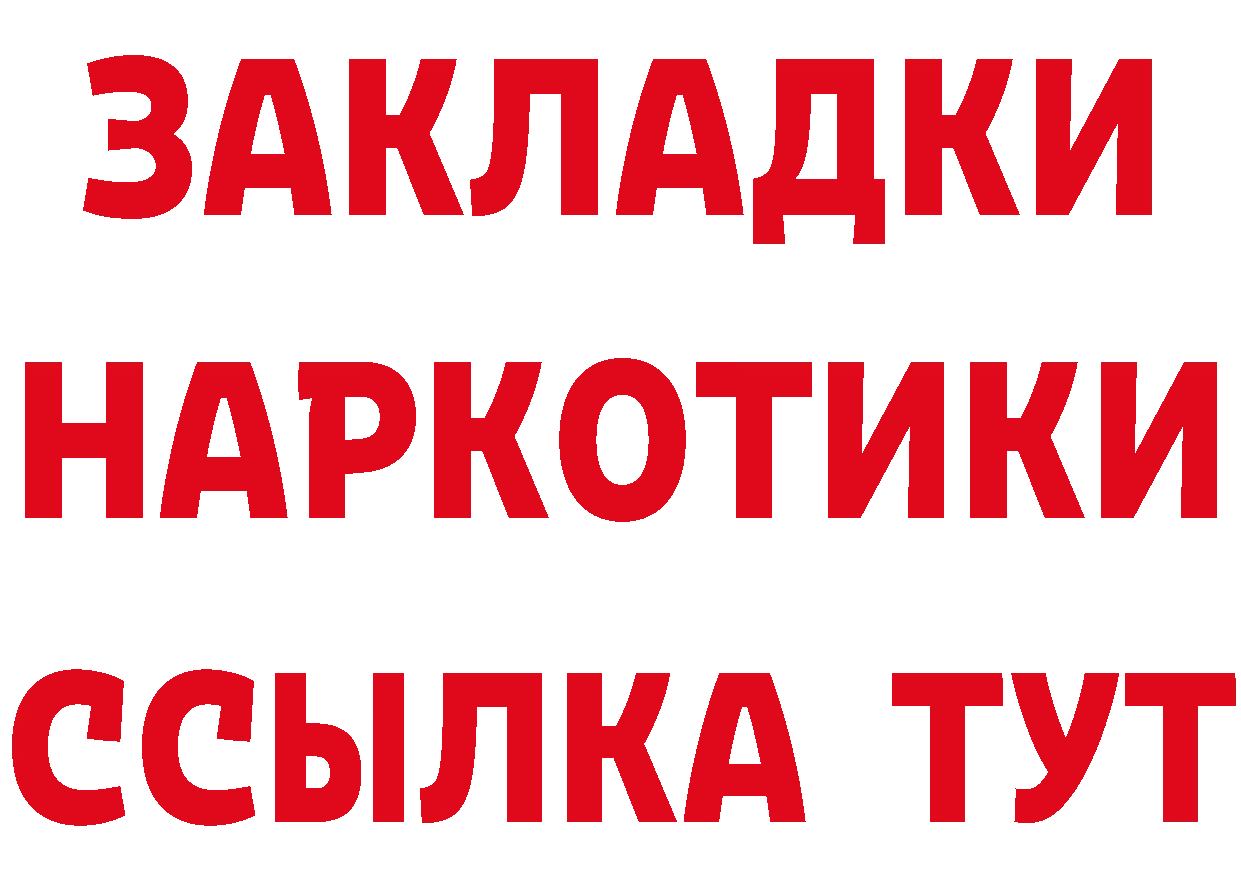 ЗАКЛАДКИ НАРКОТИКИ ССЫЛКА ТУТ